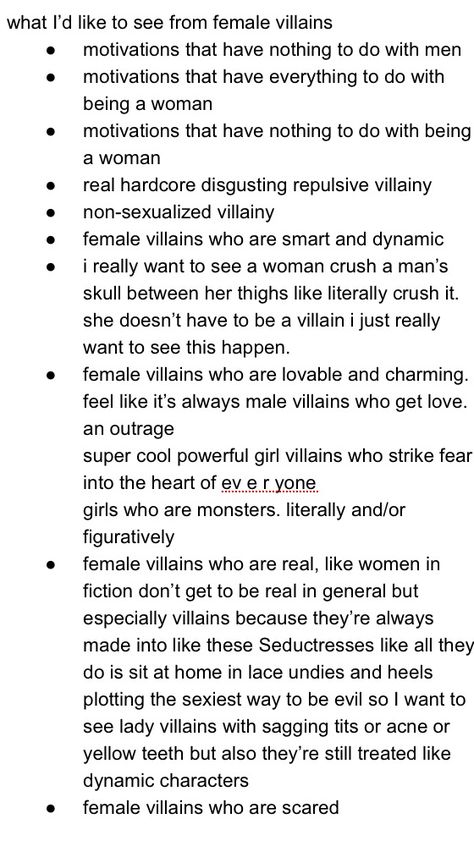 what I'd like to see from female villains

- motivations that have nothing to do with men
- motivations that have everything to do with being a woman
- motivations that have nothing to do with being a woman
- real hardcore disgusting repulsive villainy
- non-sexualized villainy
- female villains who are smart and dynamic
- i really want to see a woman crush a man's skull between her thighs like literally crush it. she doesn't have to be a villain i just really want to see this happen.
- female villains who are lovable and charming. feel like it's always male villains who get love. an outrage
super cool powerful girl villains who strike fear into the heart of ev e r yone
girls who are monsters. literally and/or figuratively
- female villains who are real, like women in fiction don't get to be real in general but especially villains because they're always made into like these Seductresses like all they do is sit at home in lace undies and heels plotting the sexiest way to be evil so I want to see lady villains with sagging tits or acne or yellow teeth but also they're still treated like dynamic characters
- female villains who are scared